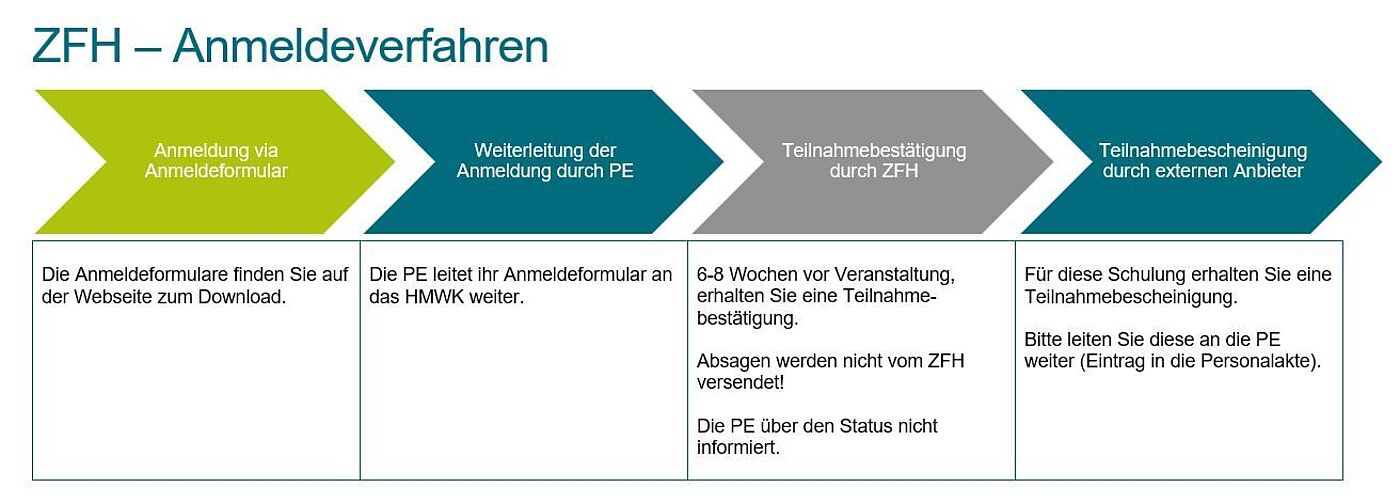 ZFH – Anmeldeverfahren

Anmeldung via Anmeldeformular

Weiterleitung der Anmeldung durch PE

Teilnahmebestätigung durch ZFH

Teilnahmebescheinigung durch externen Anbieter

Die Anmeldeformulare finden Sie auf der Webseite zum Download.

Die PE leitet ihr Anmeldeformular an das HMWK weiter.

6-8 Wochen vor Veranstaltung, erhalten Sie eine Teilnahmebestätigung.

Absagen werden nicht vom ZFH versendet!

Die PE über den Status nicht informiert.

Für diese Schulung erhalten Sie eine Teilnahmebescheinigung.

Bitte leiten Sie diese an die PE weiter (Eintrag in die Personalakte).